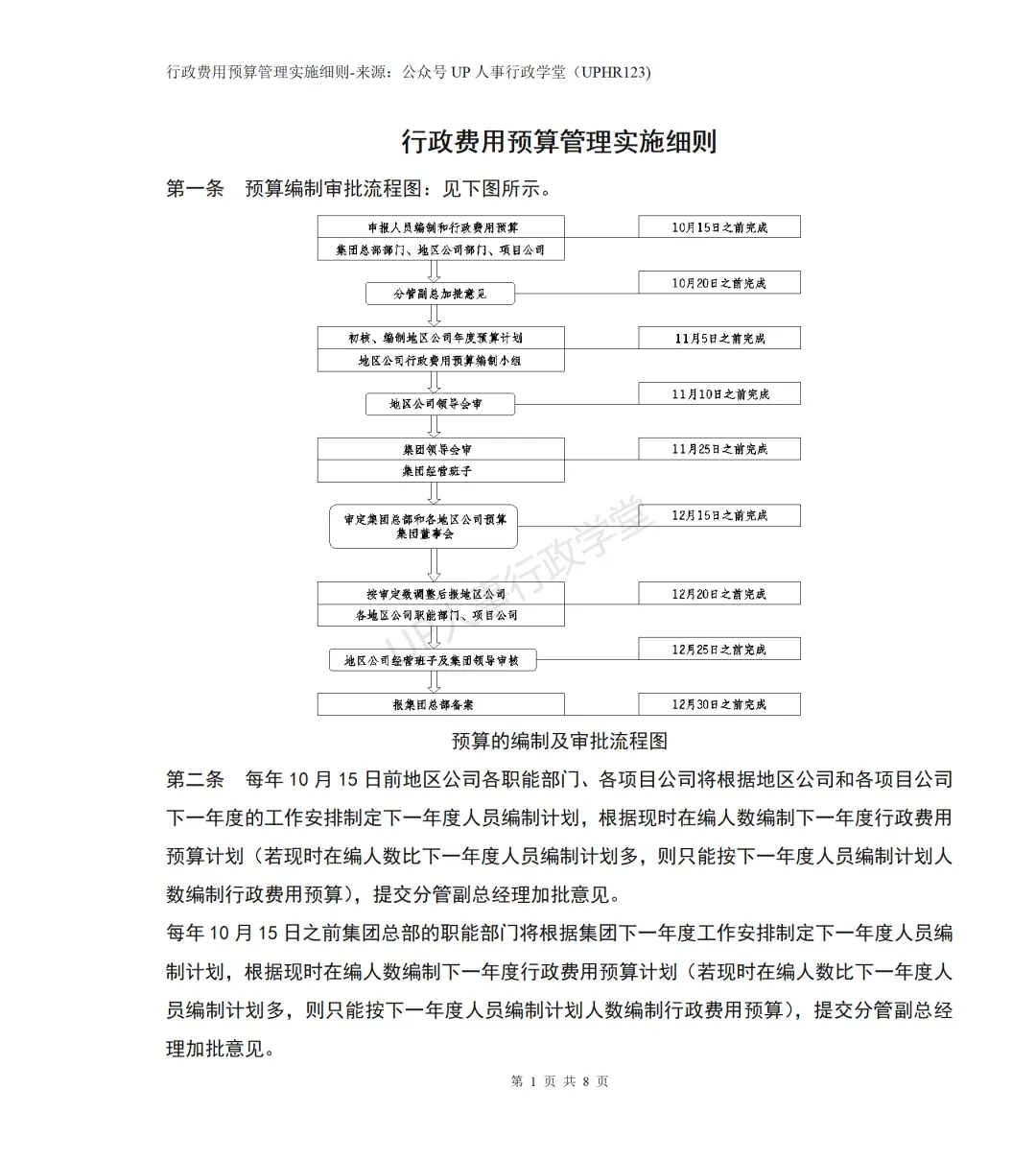 行政费用预算管理实施细则-来源：公众号 UP 人事行政学堂（UPHR123）

行政费用预算管理实施细则

第一条　预算编制审批流程图：见下图所示。

申报人员编制和行政费用预算
集团总部部门、地区公司部门、项目公司
10月15日之前完成

分管副总加批意见
10月20日之前完成

初核、编制地区公司年度预算计划
地区公司行政费用预算编制小组
11月5日之前完成

地区公司领导会审
11月10日之前完成

集团领导会审
集团经营班子
11月25日之前完成

审定集团总部和各地区公司预算
集团董事会
12月15日之前完成

按审定数调整后报地区公司
各地区公司职能部门、项目公司
12月20日之前完成

地区公司经营班子及集团领导审核
12月25日之前完成

报集团总部备案
12月30日之前完成

UP人事行政学堂

预算的编制及审批流程图

第二条　每年 10 月 15 日前地区公司各职能部门、各项目公司将根据地区公司和各项目公司下一年度的工作安排制定下一年度人员编制计划，根据现时在编人数编制下一年度行政费用预算计划（若现时在编人数比下一年度人员编制计划多，则只能按下一年度人员编制计划人数编制行政费用预算），提交分管副总经理加批意见。

每年 10 月 15 日之前集团总部的职能部门将根据集团下一年度工作安排制定下一年度人员编制计划，根据现时在编人数编制下一年度行政费用预算计划（若现时在编人数比下一年度人员编制计划多，则只能按下一年度人员编制计划人数编制行政费用预算），提交分管副总经理加批意见。

第 1 页 共 8 页